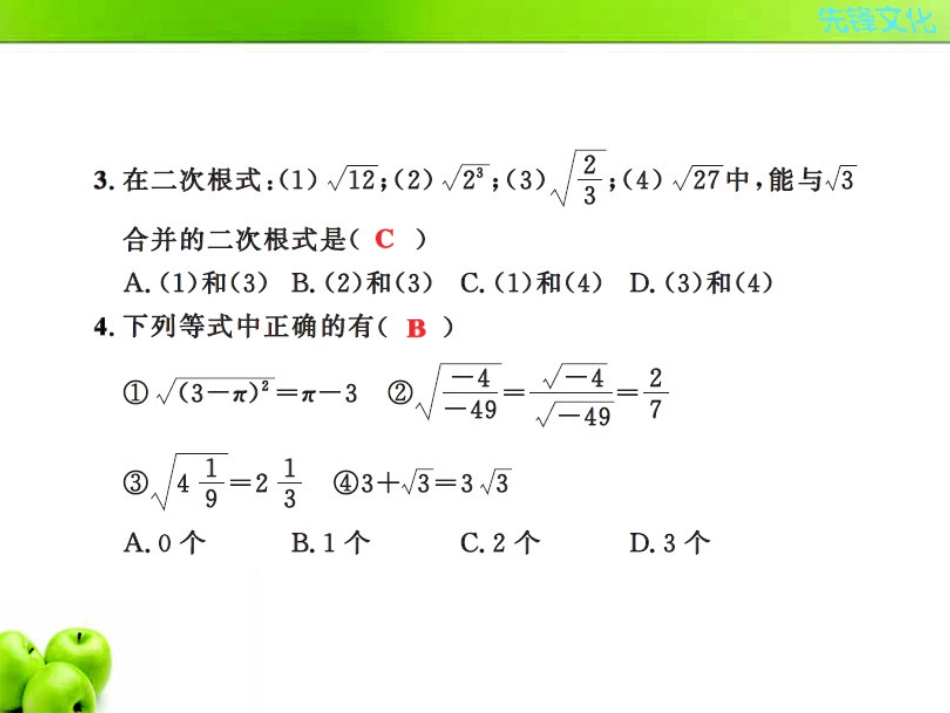 先锋文化

3. 在二次根式：(1) $\sqrt{12}$；(2) $\sqrt{2^3}$；(3) $\sqrt{\frac{2}{3}}$；(4) $\sqrt{27}$ 中，能与 $\sqrt{3}$ 合并的二次根式是（ C ）

A. (1)和(3)　B. (2)和(3)　C. (1)和(4)　D. (3)和(4)

4. 下列等式中正确的有（ B ）

① $\sqrt{(3-\pi)^2}=\pi-3$　② $\sqrt{\frac{-4}{-49}}=\frac{\sqrt{-4}}{\sqrt{-49}}=\frac{2}{7}$

③ $\sqrt{4\frac{1}{9}}=2\frac{1}{3}$　④ $3+\sqrt{3}=3\sqrt{3}$

A. 0 个　B. 1 个　C. 2 个　D. 3 个